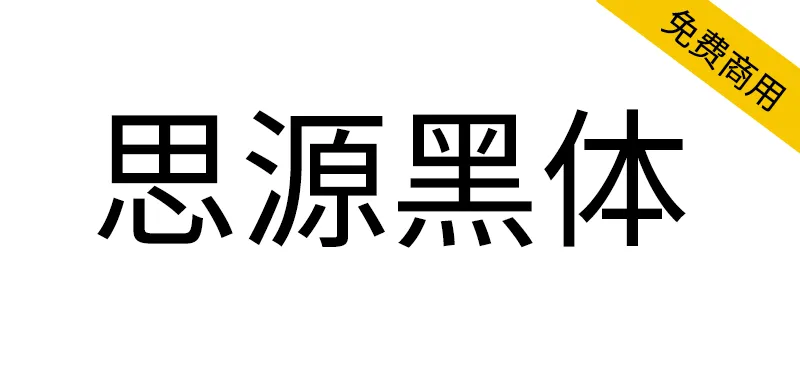 免费商用

思源黑体